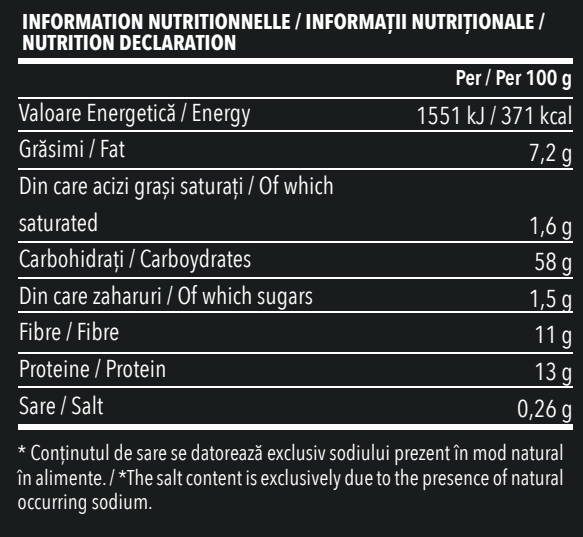 INFORMATION NUTRITIONNELLE / INFORMAȚII NUTRIȚIONALE / NUTRITION DECLARATION

| | Per / Per 100 g |
|---|---|
| Valoare Energetică / Energy | 1551 kJ / 371 kcal |
| Grăsimi / Fat | 7,2 g |
| Din care acizi grași saturați / Of which saturated | 1,6 g |
| Carbohidrați / Carboydrates | 58 g |
| Din care zaharuri / Of which sugars | 1,5 g |
| Fibre / Fibre | 11 g |
| Proteine / Protein | 13 g |
| Sare / Salt | 0,26 g |

* Conținutul de sare se datorează exclusiv sodiului prezent în mod natural în alimente. / *The salt content is exclusively due to the presence of natural occurring sodium.